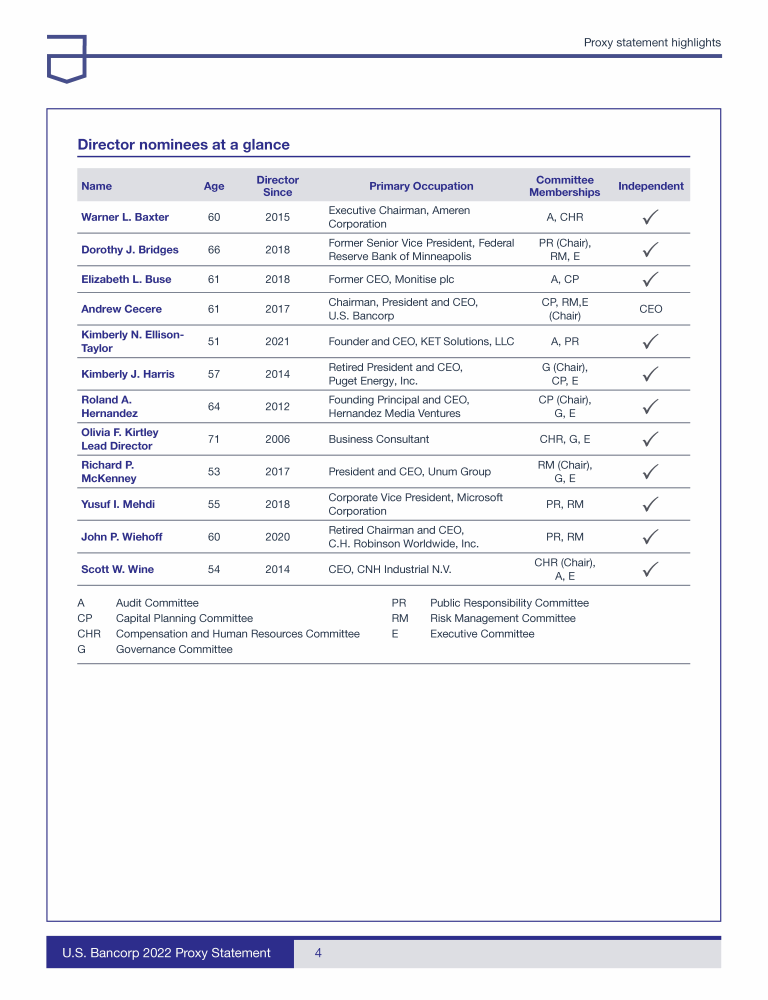 Proxy statement highlights

Director nominees at a glance

| Name | Age | Director Since | Primary Occupation | Committee Memberships | Independent |
|---|---|---|---|---|---|
| Warner L. Baxter | 60 | 2015 | Executive Chairman, Ameren Corporation | A, CHR | ✓ |
| Dorothy J. Bridges | 66 | 2018 | Former Senior Vice President, Federal Reserve Bank of Minneapolis | PR (Chair), RM, E | ✓ |
| Elizabeth L. Buse | 61 | 2018 | Former CEO, Monitise plc | A, CP | ✓ |
| Andrew Cecere | 61 | 2017 | Chairman, President and CEO, U.S. Bancorp | CP, RM,E (Chair) | CEO |
| Kimberly N. Ellison-Taylor | 51 | 2021 | Founder and CEO, KET Solutions, LLC | A, PR | ✓ |
| Kimberly J. Harris | 57 | 2014 | Retired President and CEO, Puget Energy, Inc. | G (Chair), CP, E | ✓ |
| Roland A. Hernandez | 64 | 2012 | Founding Principal and CEO, Hernandez Media Ventures | CP (Chair), G, E | ✓ |
| Olivia F. Kirtley Lead Director | 71 | 2006 | Business Consultant | CHR, G, E | ✓ |
| Richard P. McKenney | 53 | 2017 | President and CEO, Unum Group | RM (Chair), G, E | ✓ |
| Yusuf I. Mehdi | 55 | 2018 | Corporate Vice President, Microsoft Corporation | PR, RM | ✓ |
| John P. Wiehoff | 60 | 2020 | Retired Chairman and CEO, C.H. Robinson Worldwide, Inc. | PR, RM | ✓ |
| Scott W. Wine | 54 | 2014 | CEO, CNH Industrial N.V. | CHR (Chair), A, E | ✓ |

A Audit Committee
CP Capital Planning Committee
CHR Compensation and Human Resources Committee
G Governance Committee

PR Public Responsibility Committee
RM Risk Management Committee
E Executive Committee

U.S. Bancorp 2022 Proxy Statement 4